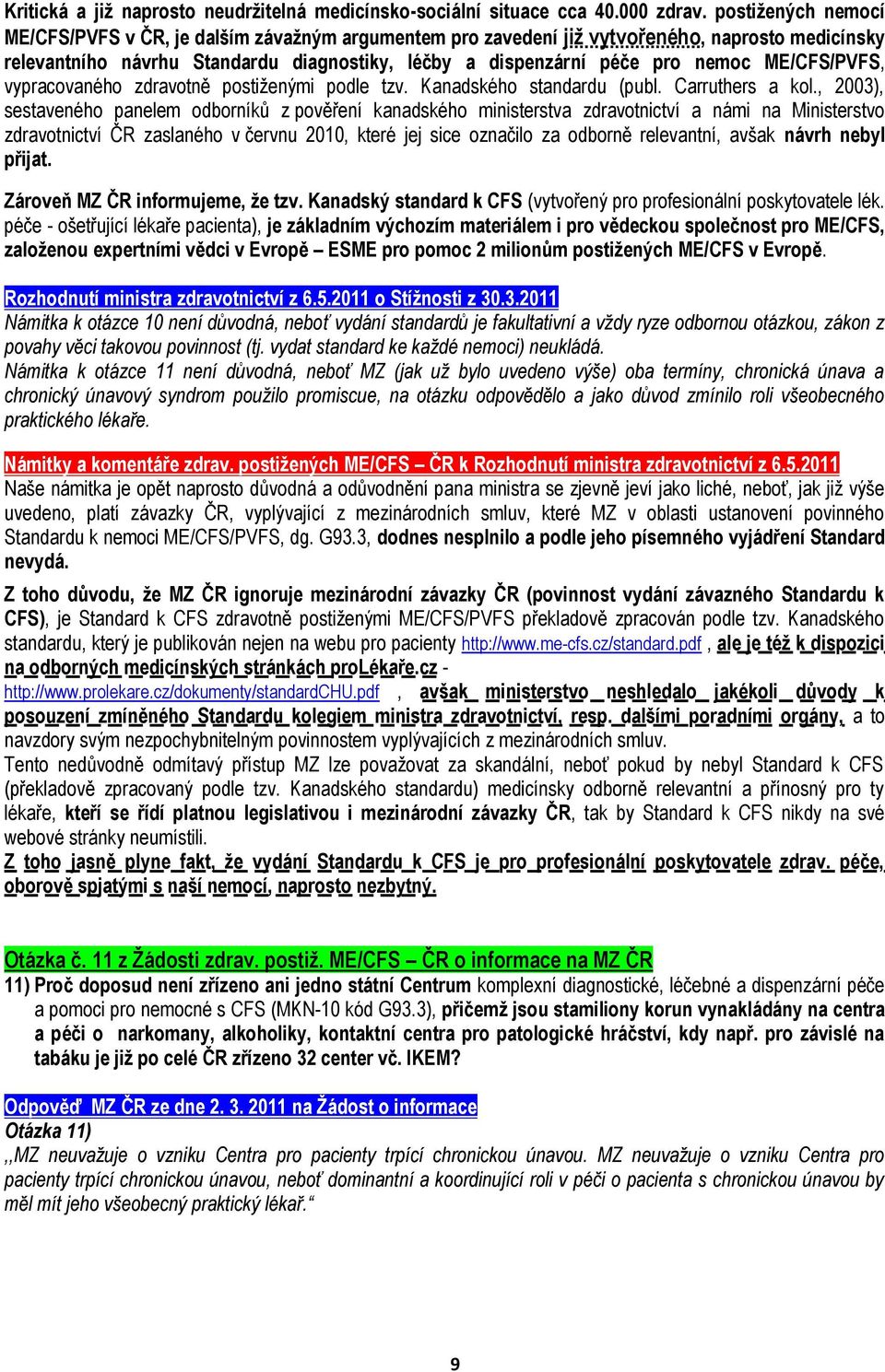 Kritická a již naprosto neudržitelná medicínsko-sociální situace cca 40.000 zdrav. postižených nemocí ME/CFS/PVFS v ČR, je dalším závažným argumentem pro zavedení již vytvořeného, naprosto medicínsky relevantního návrhu Standardu diagnostiky, léčby a dispenzární péče pro nemoc ME/CFS/PVFS, vypracovaného zdravotně postiženými podle tzv. Kanadského standardu (publ. Carruthers a kol., 2003), sestaveného panelem odborníků z pověření kanadského ministerstva zdravotnictví a námi na Ministerstvo zdravotnictví ČR zaslaného v červnu 2010, které jej sice označilo za odborně relevantní, avšak návrh nebyl přijat.

Zároveň MZ ČR informujeme, že tzv. Kanadský standard k CFS (vytvořený pro profesionální poskytovatele lék. péče - ošetřující lékaře pacienta), je základním výchozím materiálem i pro vědeckou společnost pro ME/CFS, založenou expertními vědci v Evropě – ESME pro pomoc 2 milionům postižených ME/CFS v Evropě.

Rozhodnutí ministra zdravotnictví z 6.5.2011 o Stížnosti z 30.3.2011
Námitka k otázce 10 není důvodná, neboť vydání standardů je fakultativní a vždy ryze odbornou otázkou, zákon z povahy věci takovou povinnost (tj. vydat standard ke každé nemoci) neukládá.
Námitka k otázce 11 není důvodná, neboť MZ (jak už bylo uvedeno výše) oba termíny, chronická únava a chronický únavový syndrom použilo promiscue, na otázku odpovědělo a jako důvod zmínilo roli všeobecného praktického lékaře.

Námitky a komentáře zdrav. postižených ME/CFS – ČR k Rozhodnutí ministra zdravotnictví z 6.5.2011
Naše námitka je opět naprosto důvodná a odůvodnění pana ministra se zjevně jeví jako liché, neboť, jak již výše uvedeno, platí závazky ČR, vyplývající z mezinárodních smluv, které MZ v oblasti ustanovení povinného Standardu k nemoci ME/CFS/PVFS, dg. G93.3, dodnes nesplnilo a podle jeho písemného vyjádření Standard nevydá.
Z toho důvodu, že MZ ČR ignoruje mezinárodní závazky ČR (povinnost vydání závazného Standardu k CFS), je Standard k CFS zdravotně postiženými ME/CFS/PVFS překladově zpracován podle tzv. Kanadského standardu, který je publikován nejen na webu pro pacienty http://www.me-cfs.cz/standard.pdf , ale je též k dispozici na odborných medicínských stránkách proLékaře.cz - http://www.prolekare.cz/dokumenty/standardCHU.pdf , avšak ministerstvo neshledalo jakékoli důvody k posouzení zmíněného Standardu kolegiem ministra zdravotnictví, resp. dalšími poradními orgány, a to navzdory svým nezpochybnitelným povinnostem vyplývajících z mezinárodních smluv.
Tento nedůvodně odmítavý přístup MZ lze považovat za skandální, neboť pokud by nebyl Standard k CFS (překladově zpracovaný podle tzv. Kanadského standardu) medicínsky odborně relevantní a přínosný pro ty lékaře, kteří se řídí platnou legislativou i mezinárodní závazky ČR, tak by Standard k CFS nikdy na své webové stránky neumístili.
Z toho jasně plyne fakt, že vydání Standardu k CFS je pro profesionální poskytovatele zdrav. péče, oborově spjatými s naší nemocí, naprosto nezbytný.

Otázka č. 11 z Žádosti zdrav. postiž. ME/CFS – ČR o informace na MZ ČR
11) Proč doposud není zřízeno ani jedno státní Centrum komplexní diagnostické, léčebné a dispenzární péče a pomoci pro nemocné s CFS (MKN-10 kód G93.3), přičemž jsou stamiliony korun vynakládány na centra a péči o narkomany, alkoholiky, kontaktní centra pro patologické hráčství, kdy např. pro závislé na tabáku je již po celé ČR zřízeno 32 center vč. IKEM?

Odpověď MZ ČR ze dne 2. 3. 2011 na Žádost o informace
Otázka 11)
,,MZ neuvažuje o vzniku Centra pro pacienty trpící chronickou únavou. MZ neuvažuje o vzniku Centra pro pacienty trpící chronickou únavou, neboť dominantní a koordinující roli v péči o pacienta s chronickou únavou by měl mít jeho všeobecný praktický lékař.“

9